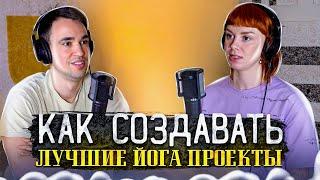 КАК СОЗДАВАТЬ
ЛУЧШИЕ ЙОГА ПРОЕКТЫ